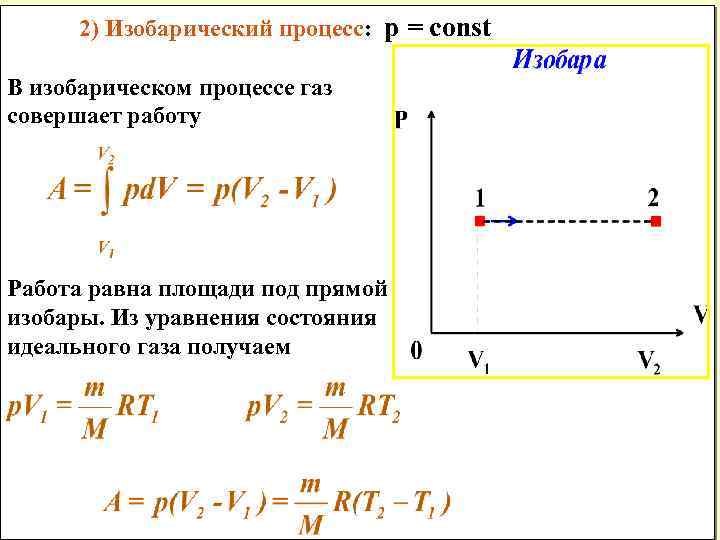 2) Изобарический процесс: p = const

В изобарическом процессе газ совершает работу

$A = \int_{V_1}^{V_2} pdV = p(V_2 - V_1)$

Работа равна площади под прямой изобары. Из уравнения состояния идеального газа получаем

$pV_1 = \frac{m}{M}RT_1$ $pV_2 = \frac{m}{M}RT_2$

$A = p(V_2 - V_1) = \frac{m}{M}R(T_2 - T_1)$

Изобара

P

1

2

V

0

$V_1$

$V_2$